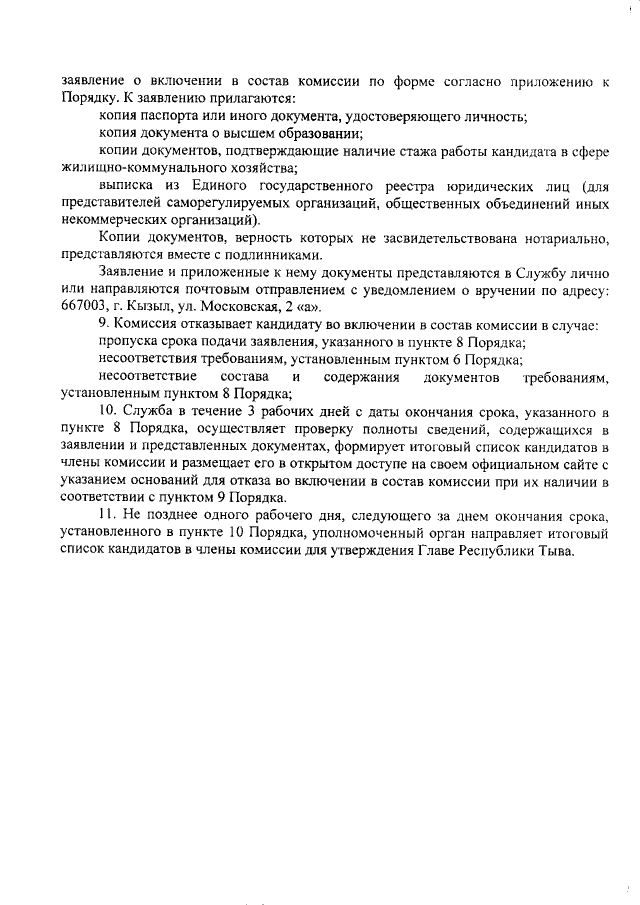 заявление о включении в состав комиссии по форме согласно приложению к Порядку. К заявлению прилагаются:

копия паспорта или иного документа, удостоверяющего личность;

копия документа о высшем образовании;

копии документов, подтверждающие наличие стажа работы кандидата в сфере жилищно-коммунального хозяйства;

выписка из Единого государственного реестра юридических лиц (для представителей саморегулируемых организаций, общественных объединений иных некоммерческих организаций).

Копии документов, верность которых не засвидетельствована нотариально, представляются вместе с подлинниками.

Заявление и приложенные к нему документы представляются в Службу лично или направляются почтовым отправлением с уведомлением о вручении по адресу: 667003, г. Кызыл, ул. Московская, 2 «а».

9. Комиссия отказывает кандидату во включении в состав комиссии в случае:

пропуска срока подачи заявления, указанного в пункте 8 Порядка;

несоответствия требованиям, установленным пунктом 6 Порядка;

несоответствие состава и содержания документов требованиям, установленным пунктом 8 Порядка;

10. Служба в течение 3 рабочих дней с даты окончания срока, указанного в пункте 8 Порядка, осуществляет проверку полноты сведений, содержащихся в заявлении и представленных документах, формирует итоговый список кандидатов в члены комиссии и размещает его в открытом доступе на своем официальном сайте с указанием оснований для отказа во включении в состав комиссии при их наличии в соответствии с пунктом 9 Порядка.

11. Не позднее одного рабочего дня, следующего за днем окончания срока, установленного в пункте 10 Порядка, уполномоченный орган направляет итоговый список кандидатов в члены комиссии для утверждения Главе Республики Тыва.